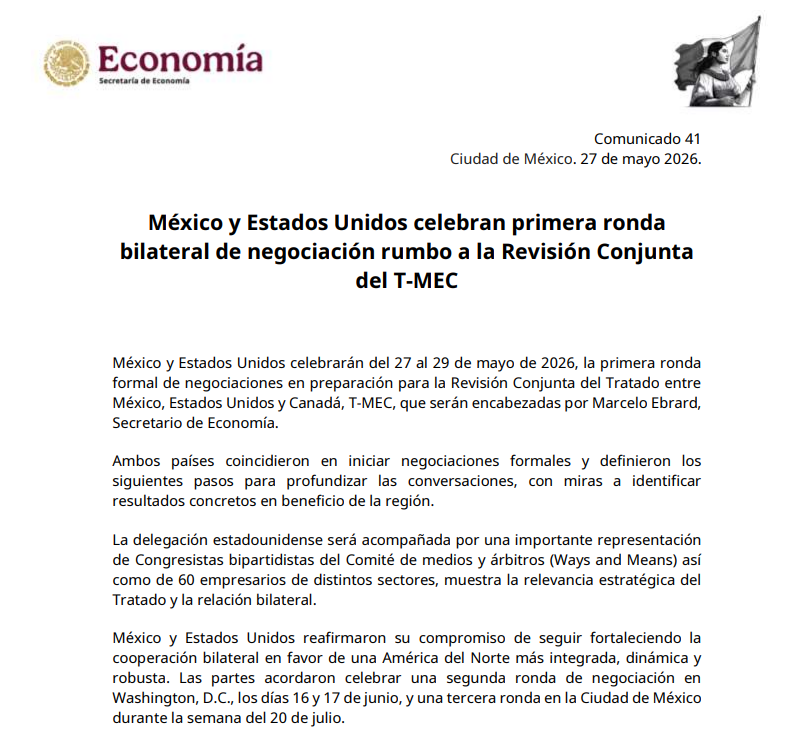 Economía
Secretaría de Economía

Comunicado 41
Ciudad de México. 27 de mayo 2026.

México y Estados Unidos celebran primera ronda bilateral de negociación rumbo a la Revisión Conjunta del T-MEC

México y Estados Unidos celebrarán del 27 al 29 de mayo de 2026, la primera ronda formal de negociaciones en preparación para la Revisión Conjunta del Tratado entre México, Estados Unidos y Canadá, T-MEC, que serán encabezadas por Marcelo Ebrard, Secretario de Economía.

Ambos países coincidieron en iniciar negociaciones formales y definieron los siguientes pasos para profundizar las conversaciones, con miras a identificar resultados concretos en beneficio de la región.

La delegación estadounidense será acompañada por una importante representación de Congresistas bipartidistas del Comité de medios y árbitros (Ways and Means) así como de 60 empresarios de distintos sectores, muestra la relevancia estratégica del Tratado y la relación bilateral.

México y Estados Unidos reafirmaron su compromiso de seguir fortaleciendo la cooperación bilateral en favor de una América del Norte más integrada, dinámica y robusta. Las partes acordaron celebrar una segunda ronda de negociación en Washington, D.C., los días 16 y 17 de junio, y una tercera ronda en la Ciudad de México durante la semana del 20 de julio.